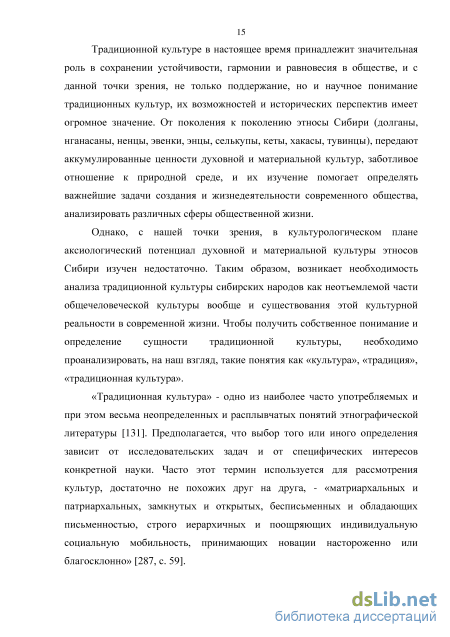 15

Традиционной культуре в настоящее время принадлежит значительная роль в сохранении устойчивости, гармонии и равновесия в обществе, и с данной точки зрения, не только поддержание, но и научное понимание традиционных культур, их возможностей и исторических перспектив имеет огромное значение. От поколения к поколению этносы Сибири (долганы, нганасаны, ненцы, эвенки, энцы, селькупы, кеты, хакасы, тувинцы), передают аккумулированные ценности духовной и материальной культур, заботливое отношение к природной среде, и их изучение помогает определять важнейшие задачи создания и жизнедеятельности современного общества, анализировать различных сферы общественной жизни.

Однако, с нашей точки зрения, в культурологическом плане аксиологический потенциал духовной и материальной культуры этносов Сибири изучен недостаточно. Таким образом, возникает необходимость анализа традиционной культуры сибирских народов как неотъемлемой части общечеловеческой культуры вообще и существования этой культурной реальности в современной жизни. Чтобы получить собственное понимание и определение сущности традиционной культуры, необходимо проанализировать, на наш взгляд, такие понятия как «культура», «традиция», «традиционная культура».

«Традиционная культура» - одно из наиболее часто употребляемых и при этом весьма неопределенных и расплывчатых понятий этнографической литературы [131]. Предполагается, что выбор того или иного определения зависит от исследовательских задач и от специфических интересов конкретной науки. Часто этот термин используется для рассмотрения культур, достаточно не похожих друг на друга, - «матриархальных и патриархальных, замкнутых и открытых, бесписьменных и обладающих письменностью, строго иерархичных и поощряющих индивидуальную социальную мобильность, принимающих новации настороженно или благосклонно» [287, с. 59].

dsLib.net
библиотека диссертаций